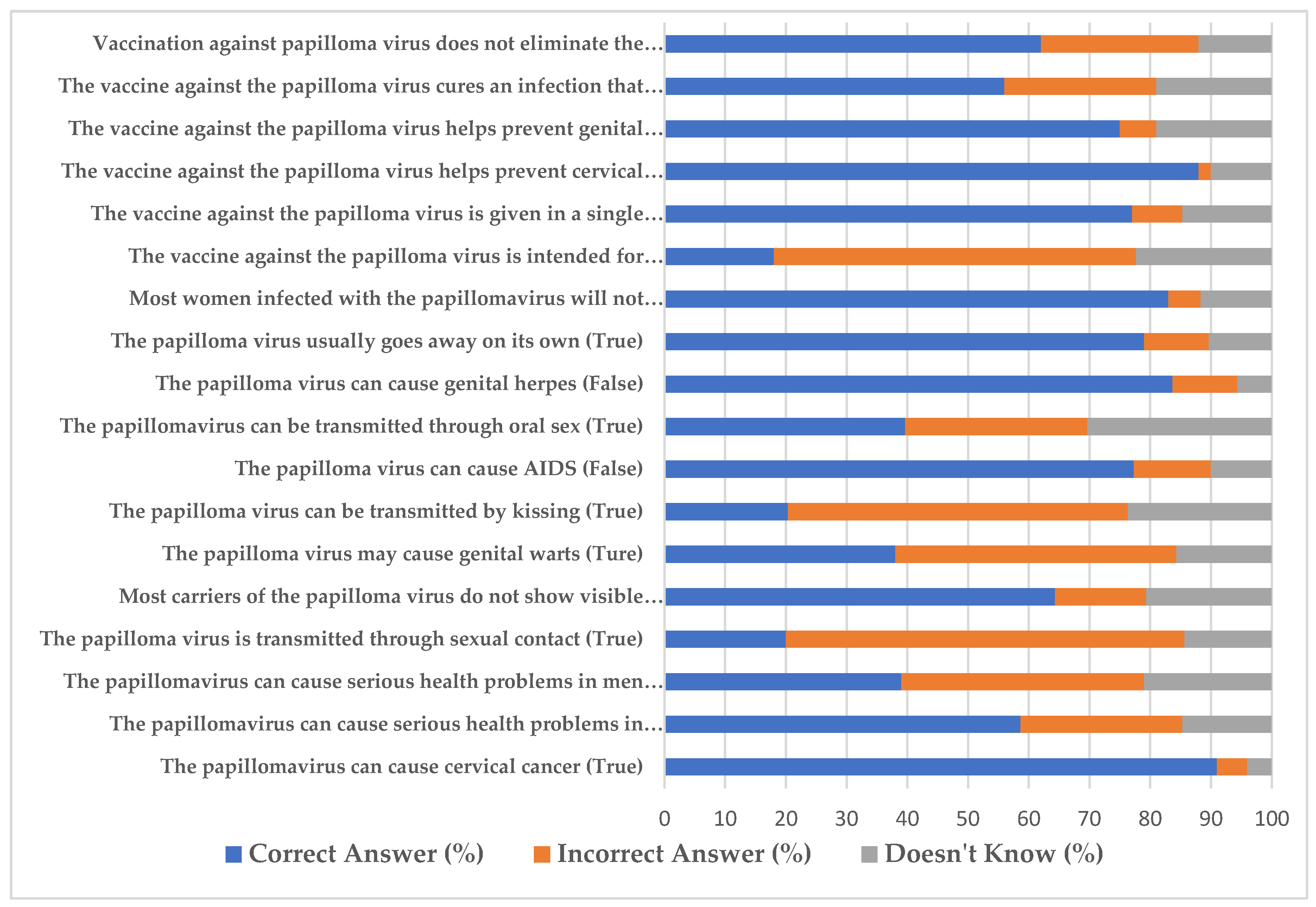 Vaccination against papilloma virus does not eliminate the…
The vaccine against the papilloma virus cures an infection that…
The vaccine against the papilloma virus helps prevent genital…
The vaccine against the papilloma virus helps prevent cervical…
The vaccine against the papilloma virus is given in a single…
The vaccine against the papilloma virus is intended for…
Most women infected with the papillomavirus will not…
The papilloma virus usually goes away on its own (True)
The papilloma virus can cause genital herpes (False)
The papillomavirus can be transmitted through oral sex (True)
The papilloma virus can cause AIDS (False)
The papilloma virus can be transmitted by kissing (True)
The papilloma virus may cause genital warts (Ture)
Most carriers of the papilloma virus do not show visible…
The papilloma virus is transmitted through sexual contact (True)
The papillomavirus can cause serious health problems in men…
The papillomavirus can cause serious health problems in…
The papillomavirus can cause cervical cancer (True)

0 10 20 30 40 50 60 70 80 90 100

Correct Answer (%) Incorrect Answer (%) Doesn't Know (%)